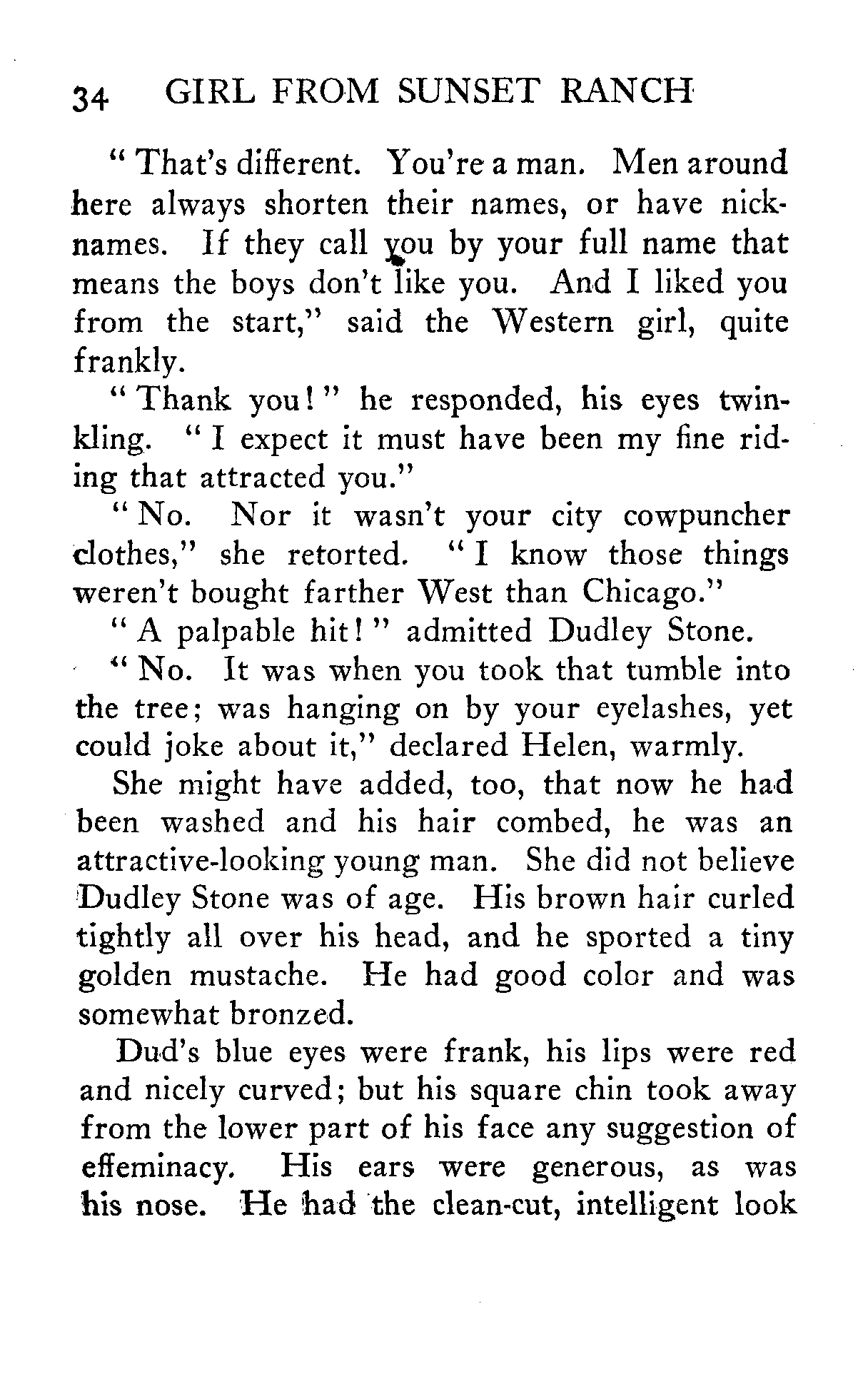 34 GIRL FROM SUNSET RANCH

"That's different. You're a man. Men around here always shorten their names, or have nicknames. If they call you by your full name that means the boys don't like you. And I liked you from the start," said the Western girl, quite frankly.

"Thank you!" he responded, his eyes twinkling. "I expect it must have been my fine riding that attracted you."

"No. Nor it wasn't your city cowpuncher clothes," she retorted. "I know those things weren't bought farther West than Chicago."

"A palpable hit!" admitted Dudley Stone.

"No. It was when you took that tumble into the tree; was hanging on by your eyelashes, yet could joke about it," declared Helen, warmly.

She might have added, too, that now he had been washed and his hair combed, he was an attractive-looking young man. She did not believe Dudley Stone was of age. His brown hair curled tightly all over his head, and he sported a tiny golden mustache. He had good color and was somewhat bronzed.

Dud's blue eyes were frank, his lips were red and nicely curved; but his square chin took away from the lower part of his face any suggestion of effeminacy. His ears were generous, as was his nose. He had the clean-cut, intelligent look